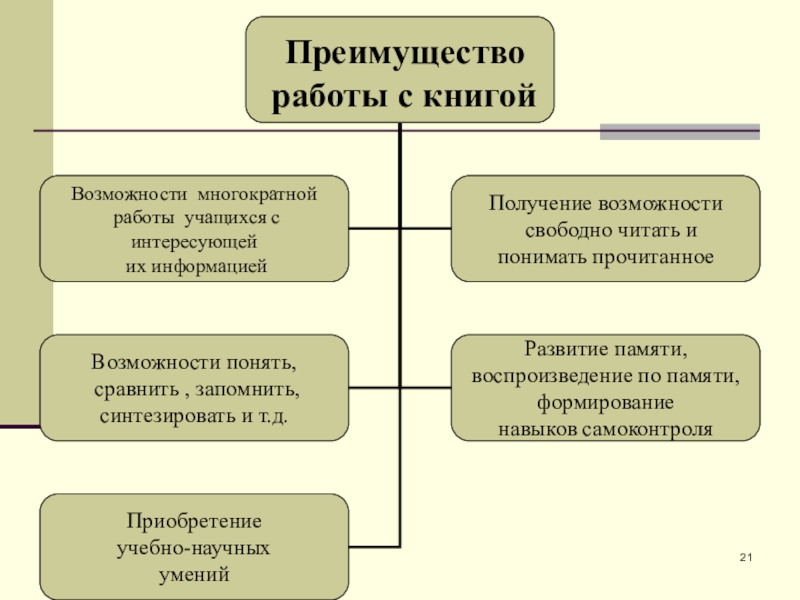 Преимущество работы с книгой

Возможности многократной работы учащихся с интересующей их информацией

Получение возможности свободно читать и понимать прочитанное

Возможности понять, сравнить , запомнить, синтезировать и т.д.

Развитие памяти, воспроизведение по памяти, формирование навыков самоконтроля

Приобретение учебно-научных умений

21